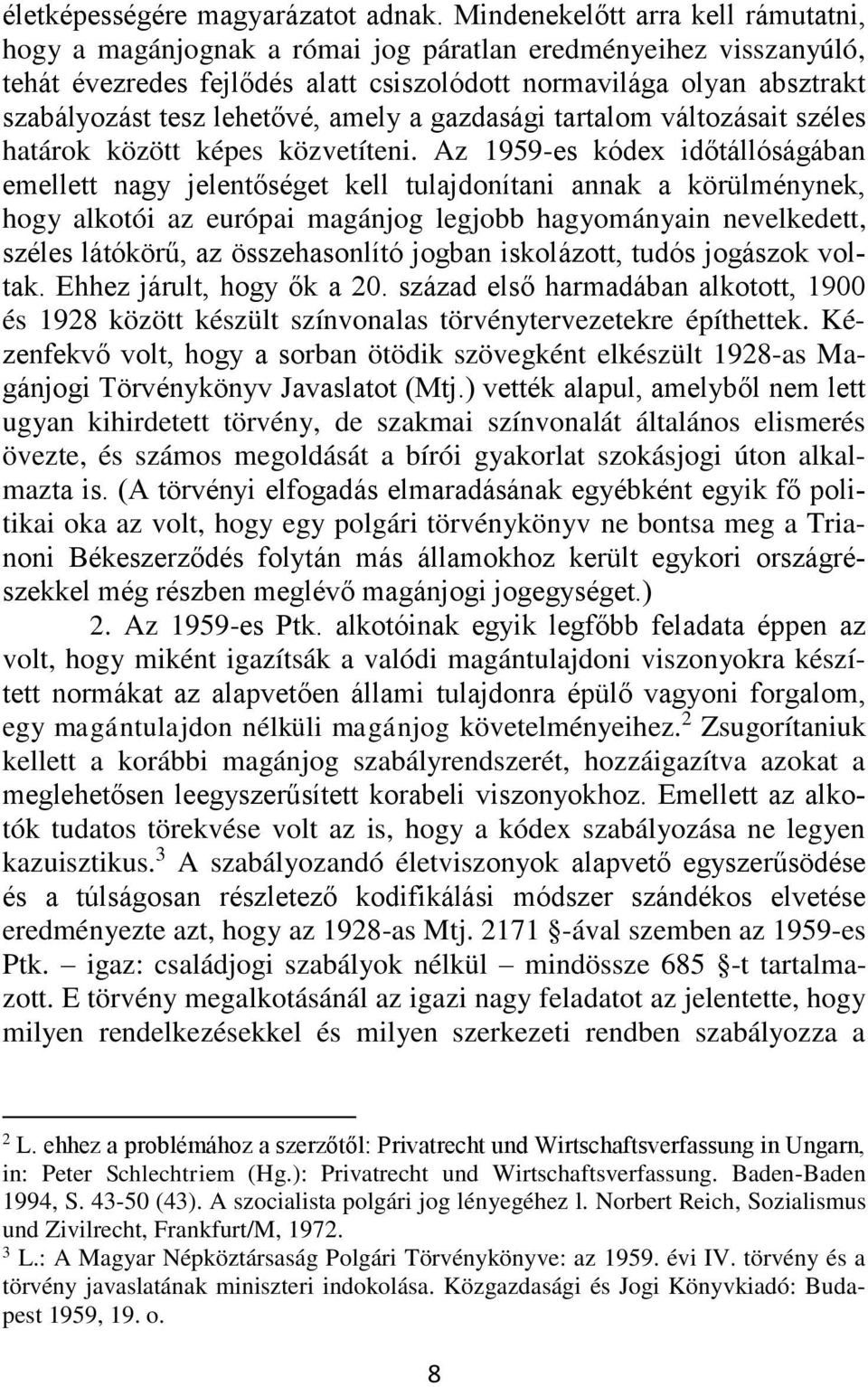 életképességére magyarázatot adnak. Mindenekelőtt arra kell rámutatni, hogy a magánjognak a római jog páratlan eredményeihez visszanyúló, tehát évezredes fejlődés alatt csiszolódott normavilága olyan absztrakt szabályozást tesz lehetővé, amely a gazdasági tartalom változásait széles határok között képes közvetíteni. Az 1959-es kódex időtállóságában emellett nagy jelentőséget kell tulajdonítani annak a körülménynek, hogy alkotói az európai magánjog legjobb hagyományain nevelkedett, széles látókörű, az összehasonlító jogban iskolázott, tudós jogászok voltak. Ehhez járult, hogy ők a 20. század első harmadában alkotott, 1900 és 1928 között készült színvonalas törvénytervezetekre építhettek. Kézenfekvő volt, hogy a sorban ötödik szövegként elkészült 1928-as Magánjogi Törvénykönyv Javaslatot (Mtj.) vették alapul, amelyből nem lett ugyan kihirdetett törvény, de szakmai színvonalát általános elismerés övezte, és számos megoldását a bírói gyakorlat szokásjogi úton alkalmazta is. (A törvényi elfogadás elmaradásának egyébként egyik fő politikai oka az volt, hogy egy polgári törvénykönyv ne bontsa meg a Trianoni Békeszerződés folytán más államokhoz került egykori országrészekkel még részben meglévő magánjogi jogegységet.)

2. Az 1959-es Ptk. alkotóinak egyik legfőbb feladata éppen az volt, hogy miként igazítsák a valódi magántulajdoni viszonyokra készített normákat az alapvetően állami tulajdonra épülő vagyoni forgalom, egy magántulajdon nélküli magánjog követelményeihez.$^2$ Zsugorítaniuk kellett a korábbi magánjog szabályrendszerét, hozzáigazítva azokat a meglehetősen leegyszerűsített korabeli viszonyokhoz. Emellett az alkotók tudatos törekvése volt az is, hogy a kódex szabályozása ne legyen kazuisztikus.$^3$ A szabályozandó életviszonyok alapvető egyszerűsödése és a túlságosan részletező kodifikálási módszer szándékos elvetése eredményezte azt, hogy az 1928-as Mtj. 2171 §-ával szemben az 1959-es Ptk. – igaz: családjogi szabályok nélkül – mindössze 685 §-t tartalmazott. E törvény megalkotásánál az igazi nagy feladatot az jelentette, hogy milyen rendelkezésekkel és milyen szerkezeti rendben szabályozza a

$^2$ L. ehhez a problémához a szerzőtől: Privatrecht und Wirtschaftsverfassung in Ungarn, in: Peter Schlechtriem (Hg.): Privatrecht und Wirtschaftsverfassung. Baden-Baden 1994, S. 43-50 (43). A szocialista polgári jog lényegéhez l. Norbert Reich, Sozialismus und Zivilrecht, Frankfurt/M, 1972.
$^3$ L.: A Magyar Népköztársaság Polgári Törvénykönyve: az 1959. évi IV. törvény és a törvény javaslatának miniszteri indokolása. Közgazdasági és Jogi Könyvkiadó: Budapest 1959, 19. o.

8